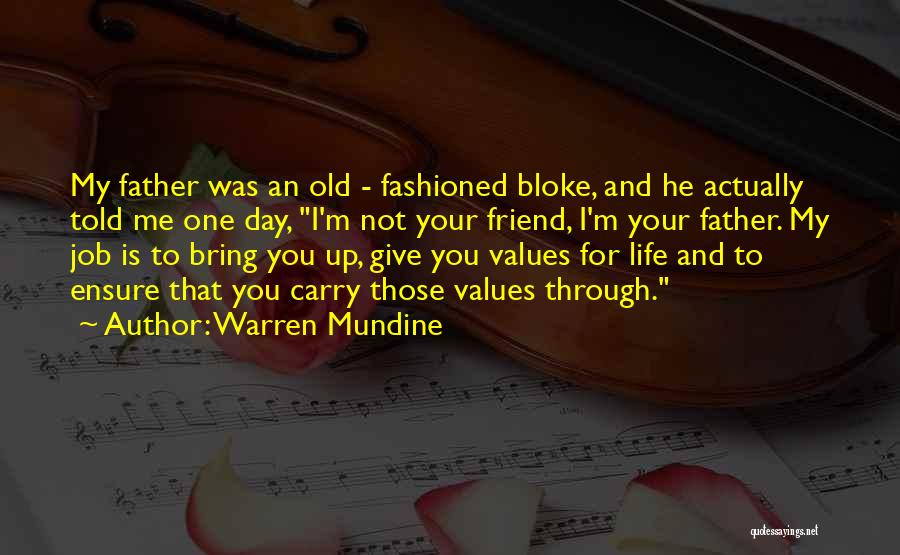 My father was an old - fashioned bloke, and he actually told me one day, "I'm not your friend, I'm your father. My job is to bring you up, give you values for life and to ensure that you carry those values through."

~ Author: Warren Mundine

quotessayings.net